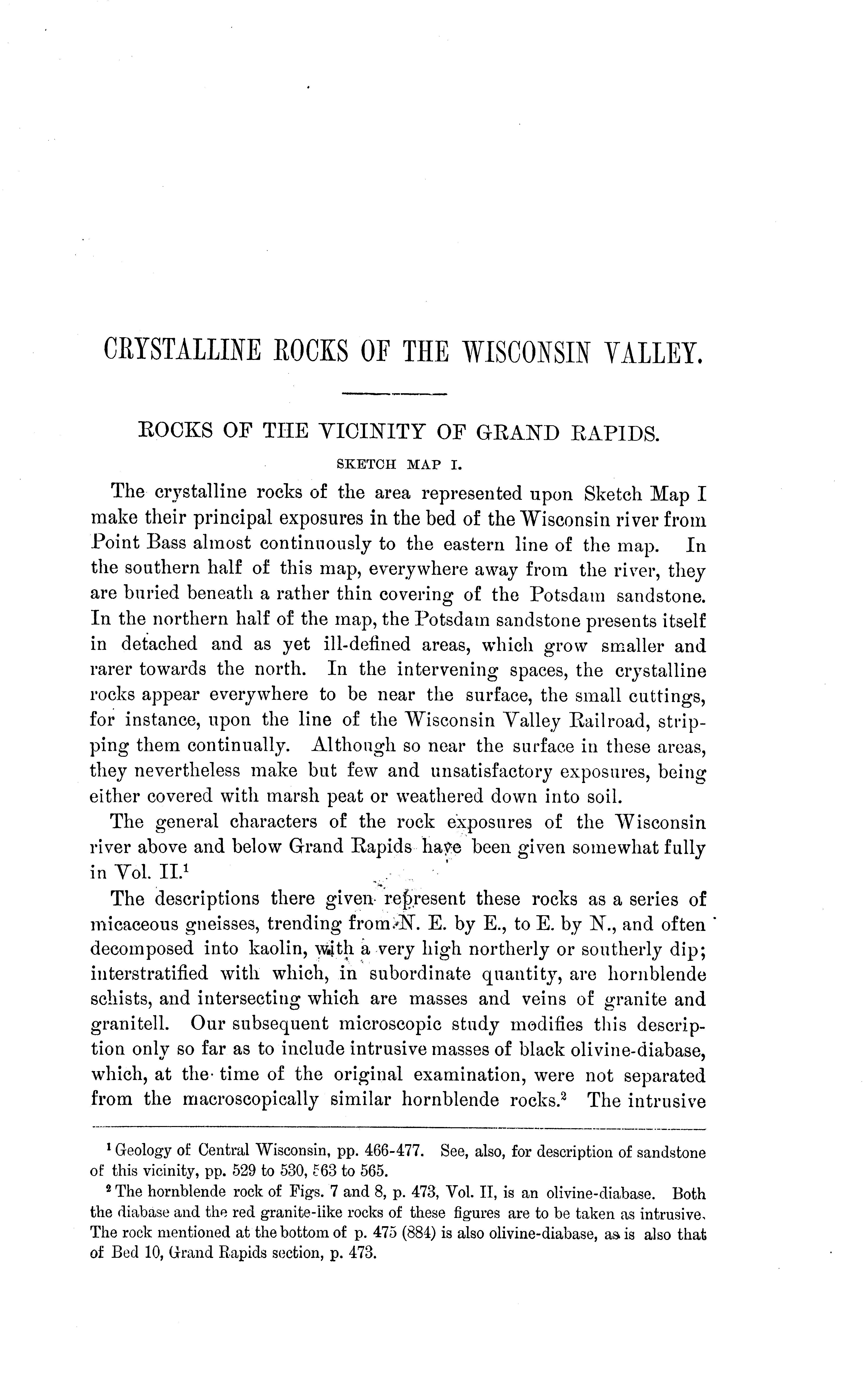 CRYSTALLINE ROCKS OF THE WISCONSIN VALLEY.

ROCKS OF THE VICINITY OF GRAND RAPIDS.

SKETCH MAP I.

The crystalline rocks of the area represented upon Sketch Map I make their principal exposures in the bed of the Wisconsin river from Point Bass almost continuously to the eastern line of the map. In the southern half of this map, everywhere away from the river, they are buried beneath a rather thin covering of the Potsdam sandstone. In the northern half of the map, the Potsdam sandstone presents itself in detached and as yet ill-defined areas, which grow smaller and rarer towards the north. In the intervening spaces, the crystalline rocks appear everywhere to be near the surface, the small cuttings, for instance, upon the line of the Wisconsin Valley Railroad, stripping them continually. Although so near the surface in these areas, they nevertheless make but few and unsatisfactory exposures, being either covered with marsh peat or weathered down into soil.

The general characters of the rock exposures of the Wisconsin river above and below Grand Rapids have been given somewhat fully in Vol. II.$^1$

The descriptions there given represent these rocks as a series of micaceous gneisses, trending from N. E. by E., to E. by N., and often decomposed into kaolin, with a very high northerly or southerly dip; interstratified with which, in subordinate quantity, are hornblende schists, and intersecting which are masses and veins of granite and granitell. Our subsequent microscopic study modifies this description only so far as to include intrusive masses of black olivine-diabase, which, at the time of the original examination, were not separated from the macroscopically similar hornblende rocks.$^2$ The intrusive

$^1$ Geology of Central Wisconsin, pp. 466-477. See, also, for description of sandstone of this vicinity, pp. 529 to 530, 563 to 565.

$^2$ The hornblende rock of Figs. 7 and 8, p. 473, Vol. II, is an olivine-diabase. Both the diabase and the red granite-like rocks of these figures are to be taken as intrusive. The rock mentioned at the bottom of p. 475 (884) is also olivine-diabase, as is also that of Bed 10, Grand Rapids section, p. 473.